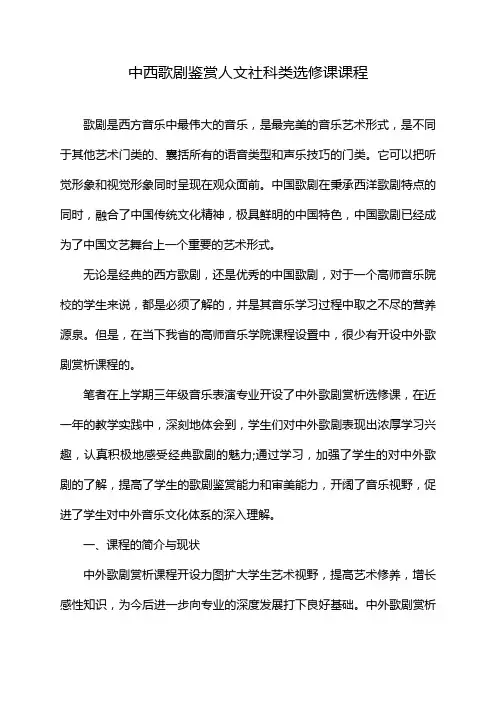 中西歌剧鉴赏人文社科类选修课课程

歌剧是西方音乐中最伟大的音乐，是最完美的音乐艺术形式，是不同于其他艺术门类的、囊括所有的语音类型和声乐技巧的门类。它可以把听觉形象和视觉形象同时呈现在观众面前。中国歌剧在秉承西洋歌剧特点的同时，融合了中国传统文化精神，极具鲜明的中国特色，中国歌剧已经成为了中国文艺舞台上一个重要的艺术形式。

无论是经典的西方歌剧，还是优秀的中国歌剧，对于一个高师音乐院校的学生来说，都是必须了解的，并是其音乐学习过程中取之不尽的营养源泉。但是，在当下我省的高师音乐学院课程设置中，很少有开设中外歌剧赏析课程的。

笔者在上学期三年级音乐表演专业开设了中外歌剧赏析选修课，在近一年的教学实践中，深刻地体会到，学生们对中外歌剧表现出浓厚学习兴趣，认真积极地感受经典歌剧的魅力;通过学习，加强了学生的对中外歌剧的了解，提高了学生的歌剧鉴赏能力和审美能力，开阔了音乐视野，促进了学生对中外音乐文化体系的深入理解。

一、课程的简介与现状

中外歌剧赏析课程开设力图扩大学生艺术视野，提高艺术修养，增长感性知识，为今后进一步向专业的深度发展打下良好基础。中外歌剧赏析